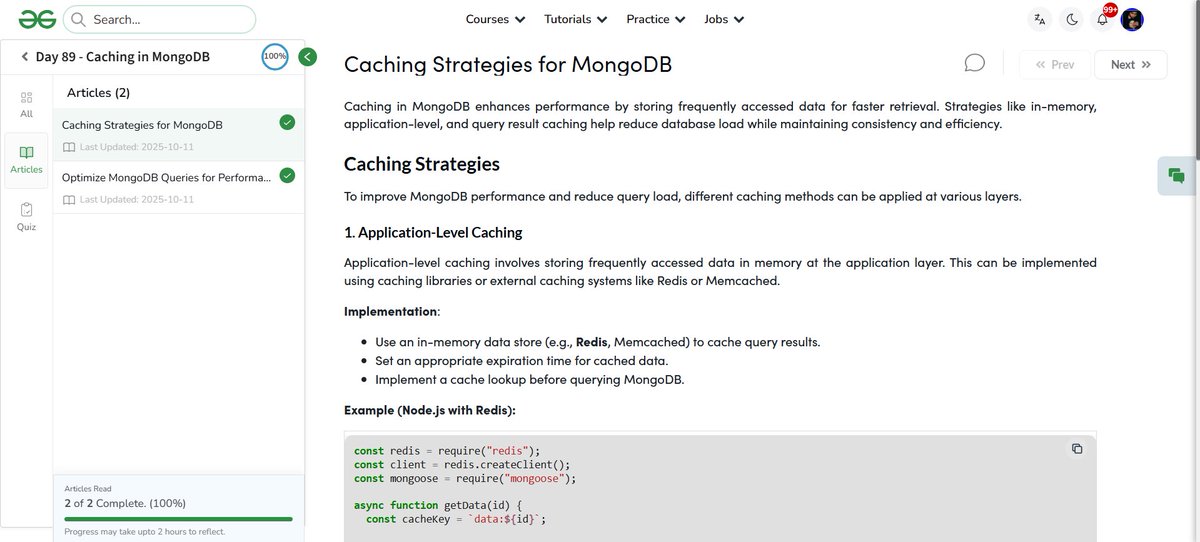 Search...

Courses Tutorials Practice Jobs

99+

Day 89 - Caching in MongoDB

100%

All

Articles

Quiz

Articles (2)

Caching Strategies for MongoDB

Last Updated: 2025-10-11

Optimize MongoDB Queries for Performa...

Last Updated: 2025-10-11

Articles Read

2 of 2 Complete. (100%)

Progress may take upto 2 hours to reflect.

Caching Strategies for MongoDB

Prev

Next

Caching in MongoDB enhances performance by storing frequently accessed data for faster retrieval. Strategies like in-memory, application-level, and query result caching help reduce database load while maintaining consistency and efficiency.

Caching Strategies

To improve MongoDB performance and reduce query load, different caching methods can be applied at various layers.

1. Application-Level Caching

Application-level caching involves storing frequently accessed data in memory at the application layer. This can be implemented using caching libraries or external caching systems like Redis or Memcached.

Implementation:

- Use an in-memory data store (e.g., Redis, Memcached) to cache query results.
- Set an appropriate expiration time for cached data.
- Implement a cache lookup before querying MongoDB.

Example (Node.js with Redis):

const redis = require("redis");
const client = redis.createClient();
const mongoose = require("mongoose");

async function getData(id) {
  const cacheKey = `data:${id}`;